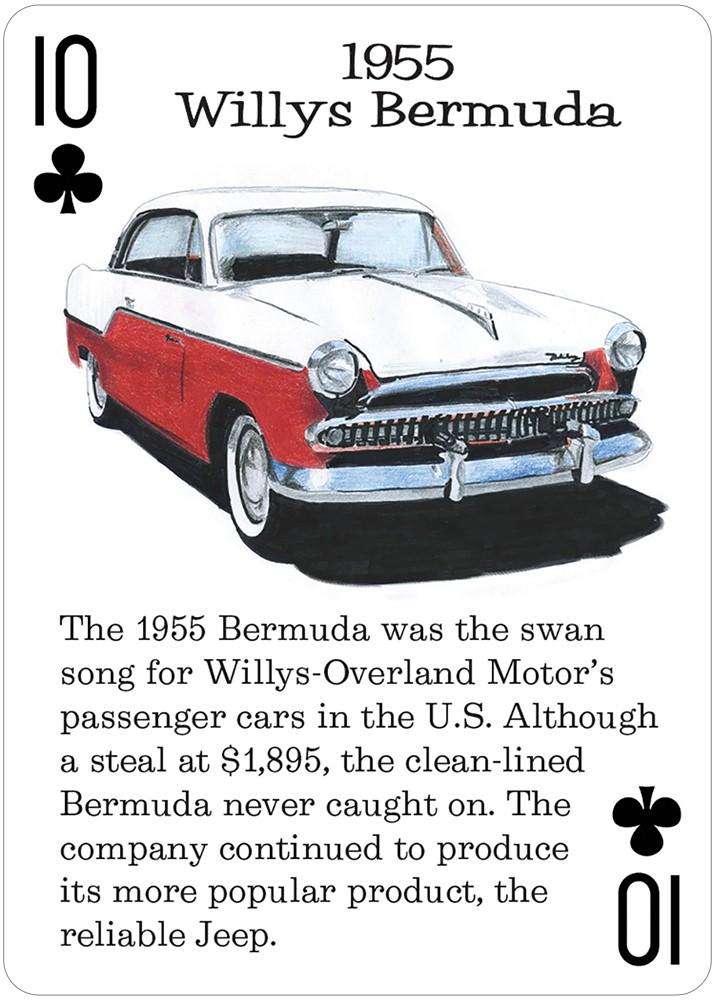 10 ♣

1955
Willys Bermuda

The 1955 Bermuda was the swan song for Willys-Overland Motor's passenger cars in the U.S. Although a steal at $1,895, the clean-lined Bermuda never caught on. The company continued to produce its more popular product, the reliable Jeep.

♣ 10